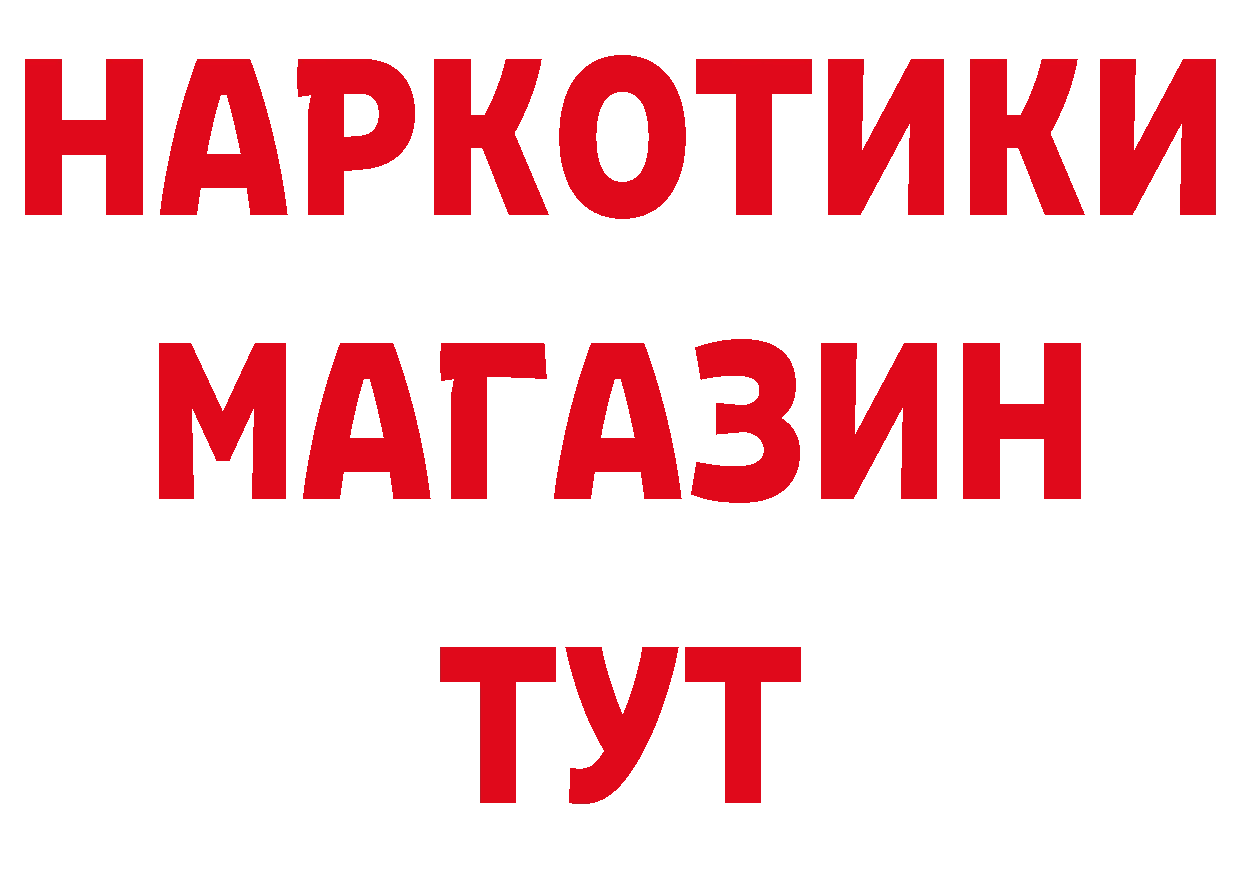 НАРКОТИКИ
МАГАЗИН
ТУТ